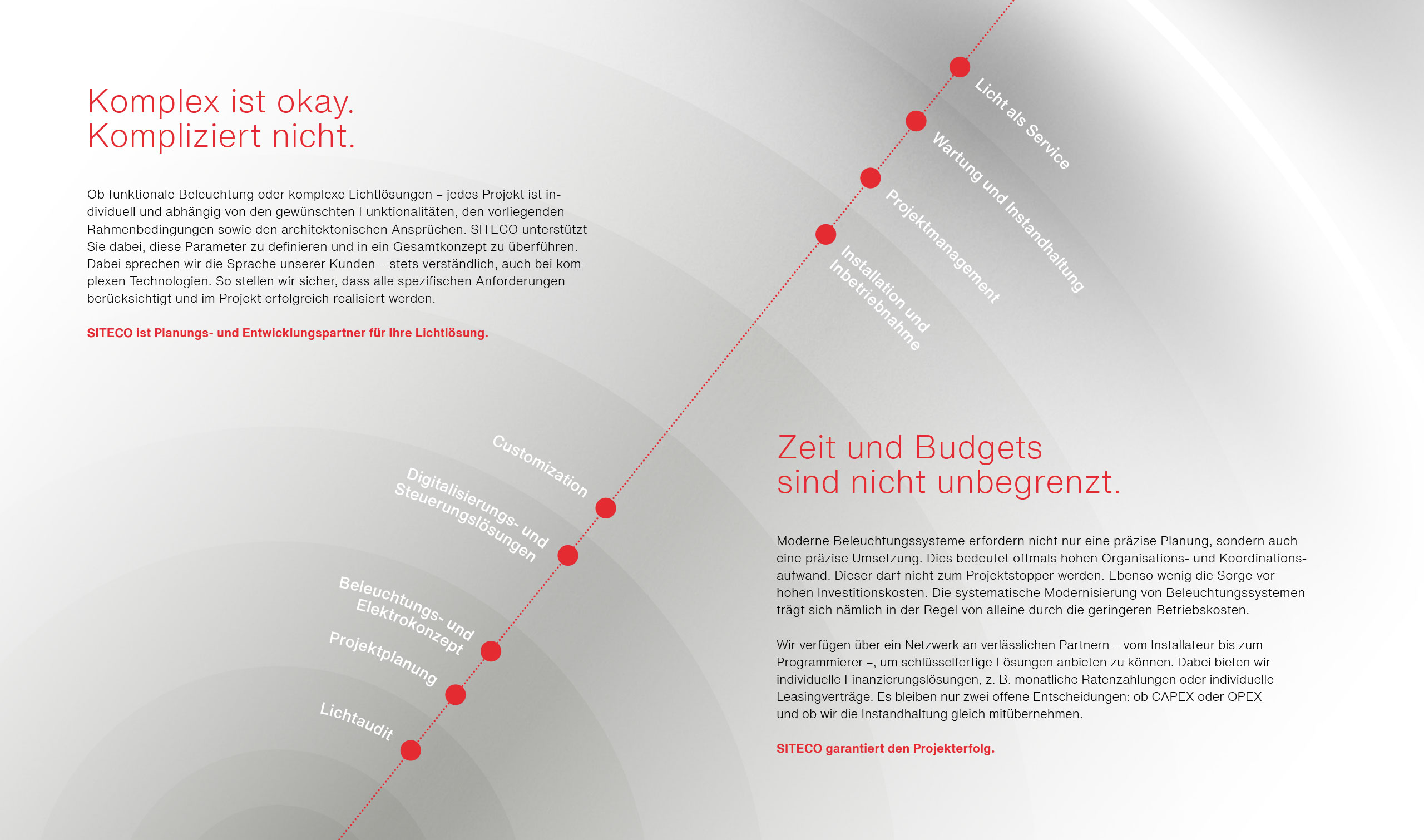 Komplex ist okay.
Kompliziert nicht.

Ob funktionale Beleuchtung oder komplexe Lichtlösungen – jedes Projekt ist individuell und abhängig von den gewünschten Funktionalitäten, den vorliegenden Rahmenbedingungen sowie den architektonischen Ansprüchen. SITECO unterstützt Sie dabei, diese Parameter zu definieren und in ein Gesamtkonzept zu überführen. Dabei sprechen wir die Sprache unserer Kunden – stets verständlich, auch bei komplexen Technologien. So stellen wir sicher, dass alle spezifischen Anforderungen berücksichtigt und im Projekt erfolgreich realisiert werden.

SITECO ist Planungs- und Entwicklungspartner für Ihre Lichtlösung.

Licht als Service

Wartung und Instandhaltung

Projektmanagement

Installation und Inbetriebnahme

Customization

Digitalisierungs- und Steuerungslösungen

Beleuchtungs- und Elektrokonzept

Projektplanung

Lichtaudit

Zeit und Budgets
sind nicht unbegrenzt.

Moderne Beleuchtungssysteme erfordern nicht nur eine präzise Planung, sondern auch eine präzise Umsetzung. Dies bedeutet oftmals hohen Organisations- und Koordinationsaufwand. Dieser darf nicht zum Projektstopper werden. Ebenso wenig die Sorge vor hohen Investitionskosten. Die systematische Modernisierung von Beleuchtungssystemen trägt sich nämlich in der Regel von alleine durch die geringeren Betriebskosten.

Wir verfügen über ein Netzwerk an verlässlichen Partnern – vom Installateur bis zum Programmierer –, um schlüsselfertige Lösungen anbieten zu können. Dabei bieten wir individuelle Finanzierungslösungen, z. B. monatliche Ratenzahlungen oder individuelle Leasingverträge. Es bleiben nur zwei offene Entscheidungen: ob CAPEX oder OPEX und ob wir die Instandhaltung gleich mitübernehmen.

SITECO garantiert den Projekterfolg.